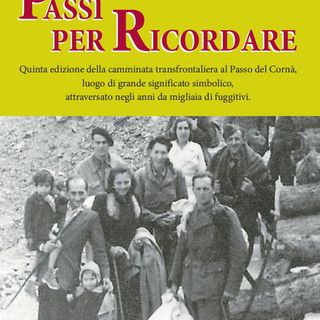 PASSI PER RICORDARE

Quinta edizione della camminata transfrontaliera al Passo del Cornà, luogo di grande significato simbolico, attraversato negli anni da migliaia di fuggitivi.